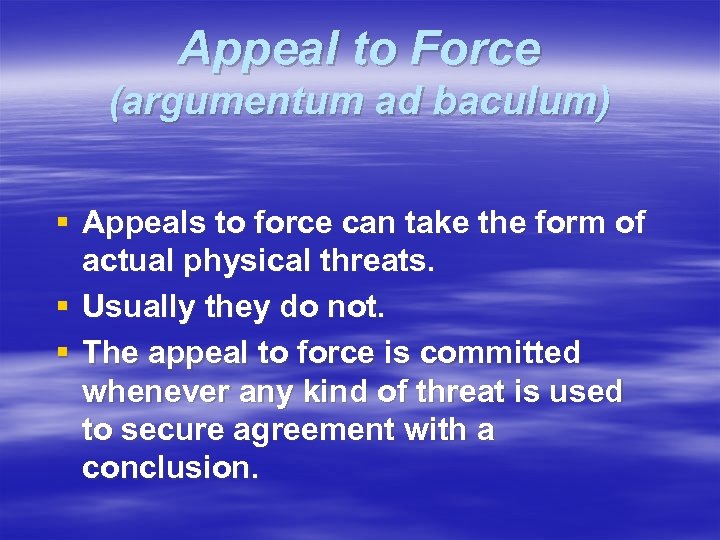 Appeal to Force
(argumentum ad baculum)

▪ Appeals to force can take the form of actual physical threats.
▪ Usually they do not.
▪ The appeal to force is committed whenever any kind of threat is used to secure agreement with a conclusion.